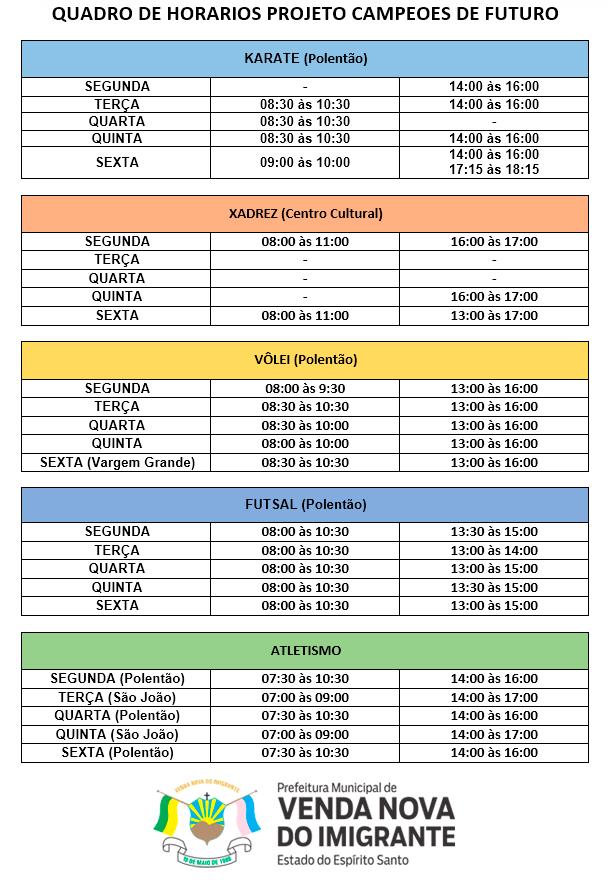 QUADRO DE HORARIOS PROJETO CAMPEOES DE FUTURO

| KARATE (Polentão) | | |
|---|---|---|
| SEGUNDA | - | 14:00 às 16:00 |
| TERÇA | 08:30 às 10:30 | 14:00 às 16:00 |
| QUARTA | 08:30 às 10:30 | - |
| QUINTA | 08:30 às 10:30 | 14:00 às 16:00 |
| SEXTA | 09:00 às 10:00 | 14:00 às 16:00 17:15 às 18:15 |

| XADREZ (Centro Cultural) | | |
|---|---|---|
| SEGUNDA | 08:00 às 11:00 | 16:00 às 17:00 |
| TERÇA | - | - |
| QUARTA | - | - |
| QUINTA | - | 16:00 às 17:00 |
| SEXTA | 08:00 às 11:00 | 13:00 às 17:00 |

| VÔLEI (Polentão) | | |
|---|---|---|
| SEGUNDA | 08:00 às 9:30 | 13:00 às 16:00 |
| TERÇA | 08:30 às 10:30 | 13:00 às 16:00 |
| QUARTA | 08:30 às 10:00 | 13:00 às 16:00 |
| QUINTA | 08:00 às 10:00 | 13:00 às 16:00 |
| SEXTA (Vargem Grande) | 08:30 às 10:30 | 13:00 às 16:00 |

| FUTSAL (Polentão) | | |
|---|---|---|
| SEGUNDA | 08:00 às 10:30 | 13:30 às 15:00 |
| TERÇA | 08:00 às 10:30 | 13:00 às 14:00 |
| QUARTA | 08:00 às 10:30 | 13:00 às 15:00 |
| QUINTA | 08:00 às 10:30 | 13:30 às 15:00 |
| SEXTA | 08:00 às 10:30 | 13:00 às 15:00 |

| ATLETISMO | | |
|---|---|---|
| SEGUNDA (Polentão) | 07:30 às 10:30 | 14:00 às 16:00 |
| TERÇA (São João) | 07:00 às 09:00 | 14:00 às 17:00 |
| QUARTA (Polentão) | 07:30 às 10:30 | 14:00 às 16:00 |
| QUINTA (São João) | 07:00 às 09:00 | 14:00 às 17:00 |
| SEXTA (Polentão) | 07:30 às 10:30 | 14:00 às 16:00 |

VENDA NOVA DO IMIGRANTE
10 DE MAIO DE 1988
Prefeitura Municipal de
VENDA NOVA DO IMIGRANTE
Estado do Espírito Santo